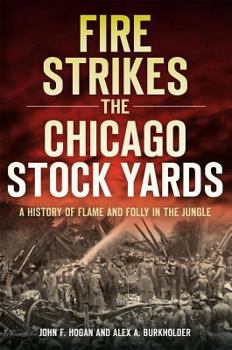 FIRE STRIKES THE CHICAGO STOCK YARDS

A HISTORY OF FLAME AND FOLLY IN THE JUNGLE

JOHN F. HOGAN AND ALEX A. BURKHOLDER